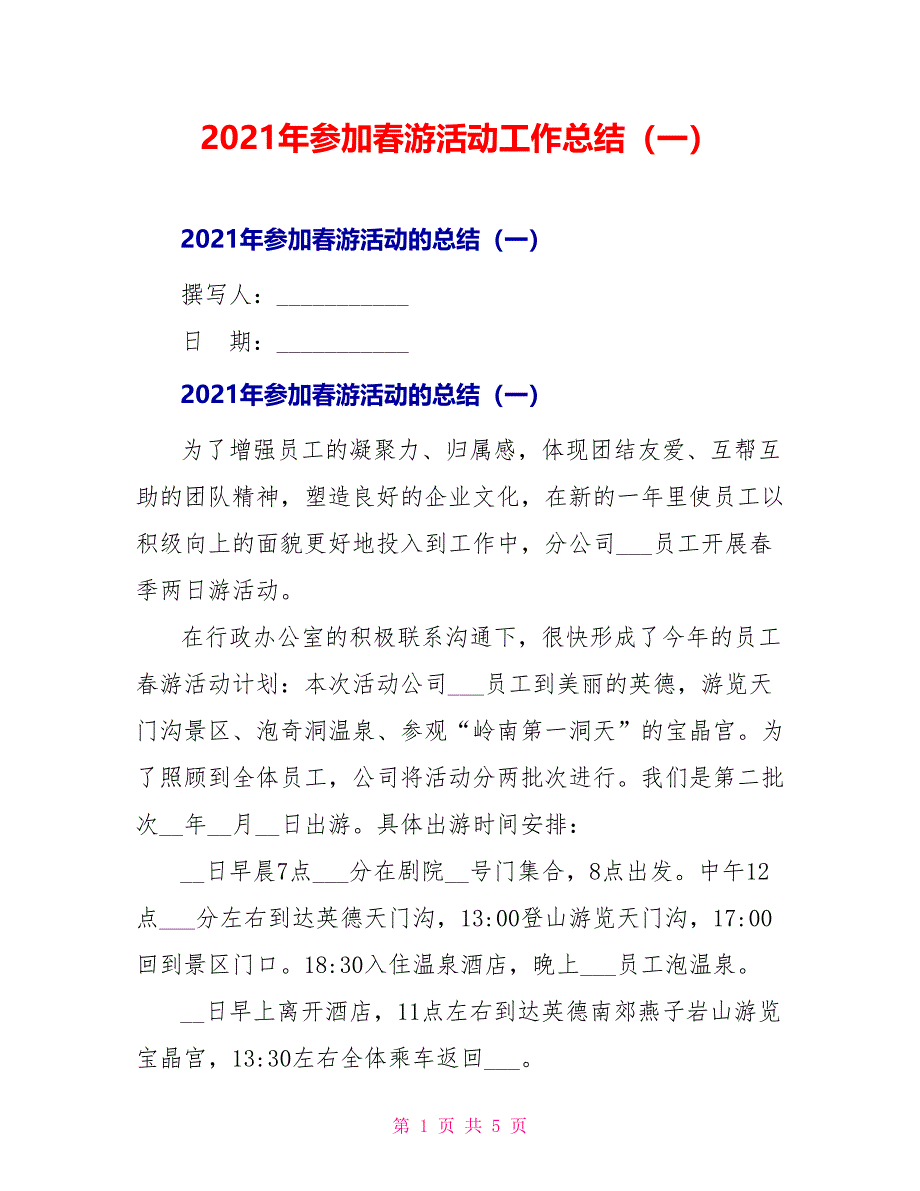 2021年参加春游活动工作总结（一）

2021年参加春游活动的总结（一）

撰写人：___________

日　期：___________

2021年参加春游活动的总结（一）

为了增强员工的凝聚力、归属感，体现团结友爱、互帮互助的团队精神，塑造良好的企业文化，在新的一年里使员工以积级向上的面貌更好地投入到工作中，分公司___员工开展春季两日游活动。

在行政办公室的积极联系沟通下，很快形成了今年的员工春游活动计划：本次活动公司___员工到美丽的英德，游览天门沟景区、泡奇洞温泉、参观“岭南第一洞天”的宝晶宫。为了照顾到全体员工，公司将活动分两批次进行。我们是第二批次__年__月__日出游。具体出游时间安排：

__日早晨7点___分在剧院__号门集合，8点出发。中午12点___分左右到达英德天门沟，13:00登山游览天门沟，17:00回到景区门口。18:30入住温泉酒店，晚上___员工泡温泉。

__日早上离开酒店，11点左右到达英德南郊燕子岩山游览宝晶宫，13:30左右全体乘车返回___。

第 1 页 共 5 页